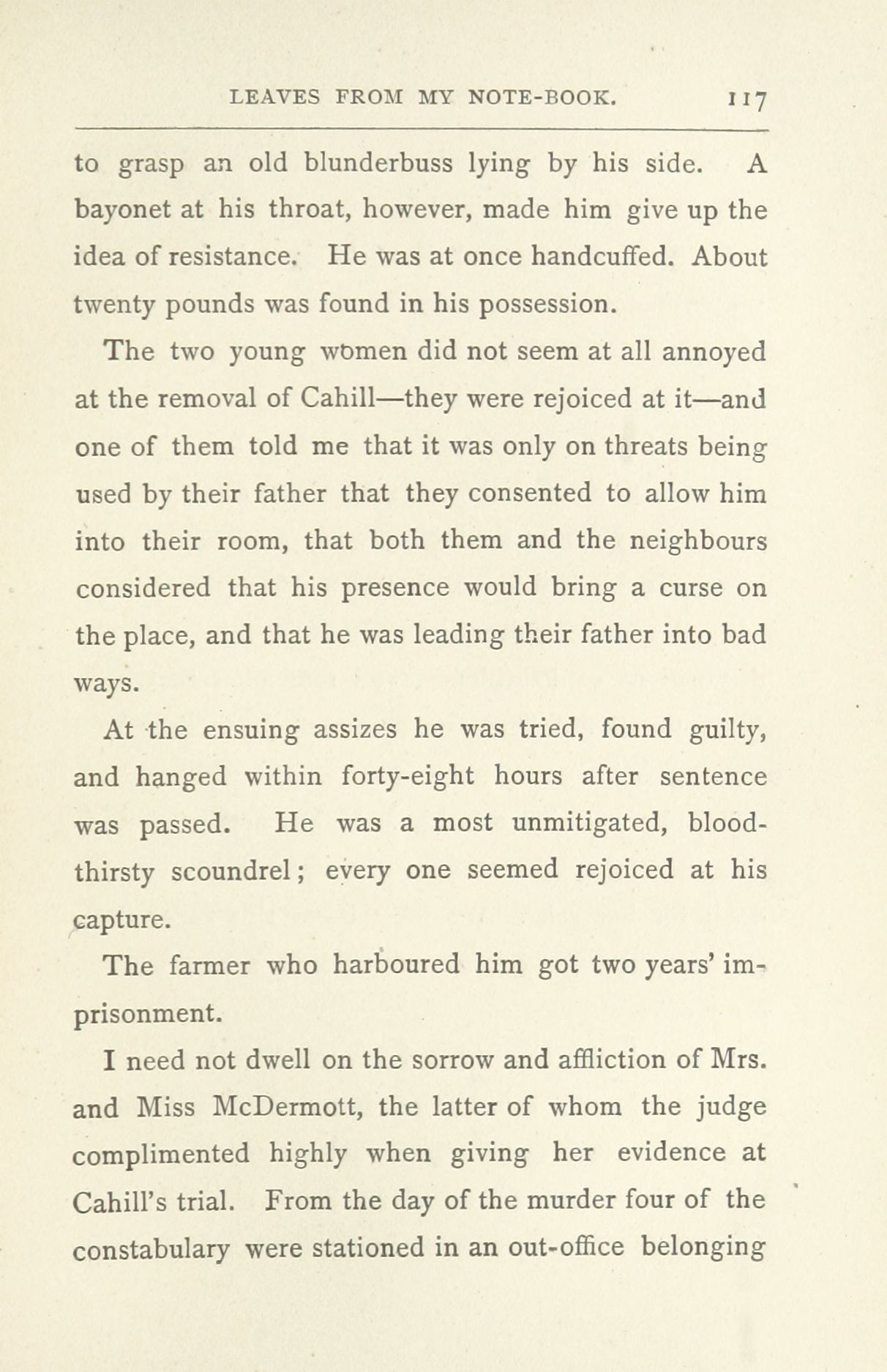 LEAVES FROM MY NOTE-BOOK. 117

to grasp an old blunderbuss lying by his side. A bayonet at his throat, however, made him give up the idea of resistance. He was at once handcuffed. About twenty pounds was found in his possession.

The two young women did not seem at all annoyed at the removal of Cahill—they were rejoiced at it—and one of them told me that it was only on threats being used by their father that they consented to allow him into their room, that both them and the neighbours considered that his presence would bring a curse on the place, and that he was leading their father into bad ways.

At the ensuing assizes he was tried, found guilty, and hanged within forty-eight hours after sentence was passed. He was a most unmitigated, bloodthirsty scoundrel; every one seemed rejoiced at his capture.

The farmer who harboured him got two years' imprisonment.

I need not dwell on the sorrow and affliction of Mrs. and Miss McDermott, the latter of whom the judge complimented highly when giving her evidence at Cahill's trial. From the day of the murder four of the constabulary were stationed in an out-office belonging